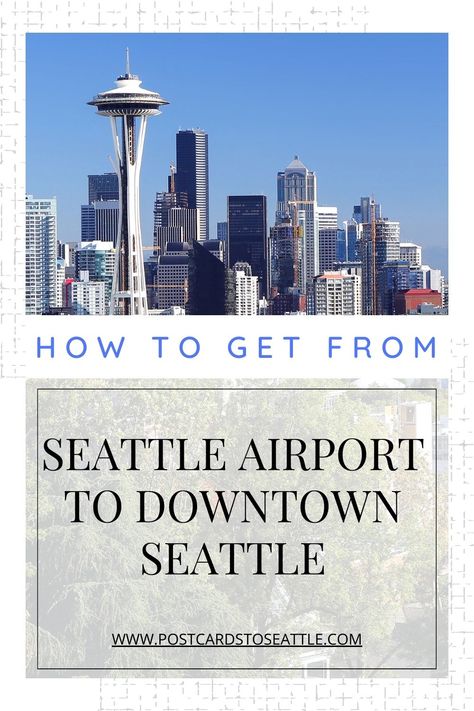 HOW TO GET FROM

SEATTLE AIRPORT TO DOWNTOWN SEATTLE

WWW.POSTCARDSTOSEATTLE.COM